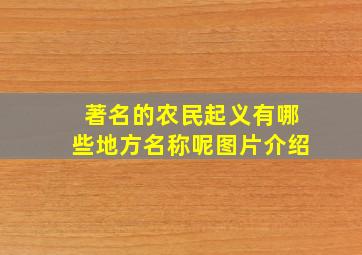 著名的农民起义有哪些地方名称呢图片介绍